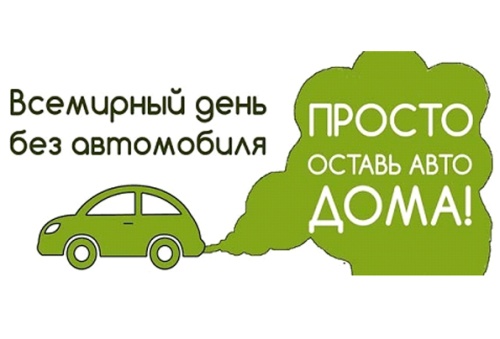 Всемирный день без автомобиля

ПРОСТО ОСТАВЬ АВТО ДОМА!